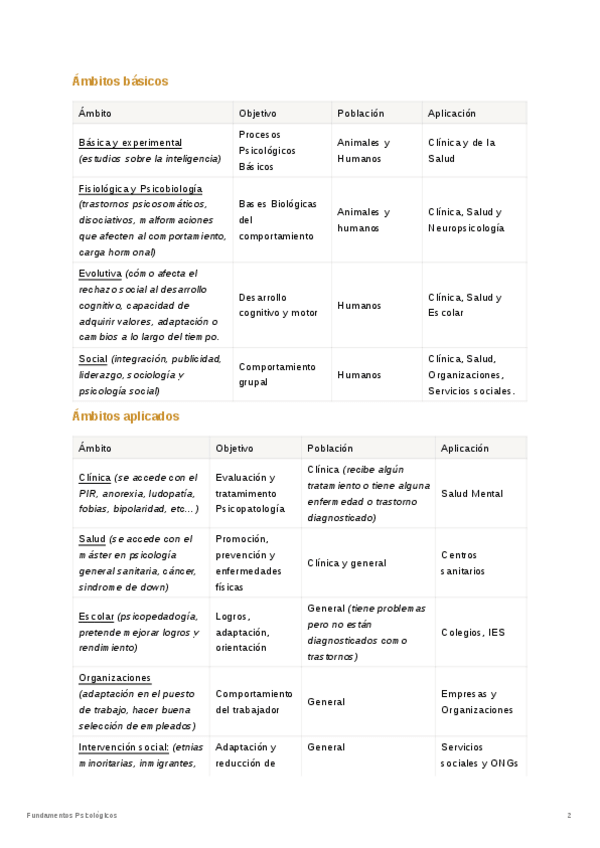 Ámbitos básicos

| Ámbito | Objetivo | Población | Aplicación |
|---|---|---|---|
| Básica y experimental (estudios sobre la inteligencia) | Procesos Psicológicos Básicos | Animales y Humanos | Clínica y de la Salud |
| Fisiológica y Psicobiología (trastornos psicosomáticos, disociativos, malformaciones que afecten al comportamiento, carga hormonal) | Bases Biológicas del comportamiento | Animales y humanos | Clínica, Salud y Neuropsicología |
| Evolutiva (cómo afecta el rechazo social al desarrollo cognitivo, capacidad de adquirir valores, adaptación o cambios a lo largo del tiempo. | Desarrollo cognitivo y motor | Humanos | Clínica, Salud y Escolar |
| Social (integración, publicidad, liderazgo, sociología y psicología social) | Comportamiento grupal | Humanos | Clínica, Salud, Organizaciones, Servicios sociales. |

Ámbitos aplicados

| Ámbito | Objetivo | Población | Aplicación |
|---|---|---|---|
| Clínica (se accede con el PIR, anorexia, ludopatía, fobias, bipolaridad, etc...) | Evaluación y tratamiento Psicopatología | Clínica (recibe algún tratamiento o tiene alguna enfermedad o trastorno diagnosticado) | Salud Mental |
| Salud (se accede con el máster en psicología general sanitaria, cáncer, síndrome de down) | Promoción, prevención y enfermedades físicas | Clínica y general | Centros sanitarios |
| Escolar (psicopedadogía, pretende mejorar logros y rendimiento) | Logros, adaptación, orientación | General (tiene problemas pero no están diagnosticados como trastornos) | Colegios, IES |
| Organizaciones (adaptación en el puesto de trabajo, hacer buena selección de empleados) | Comportamiento del trabajador | General | Empresas y Organizaciones |
| Intervención social: (etnias minoritarias, inmigrantes, | Adaptación y reducción de | General | Servicios sociales y ONGs |

Fundamentos Psicológicos

2